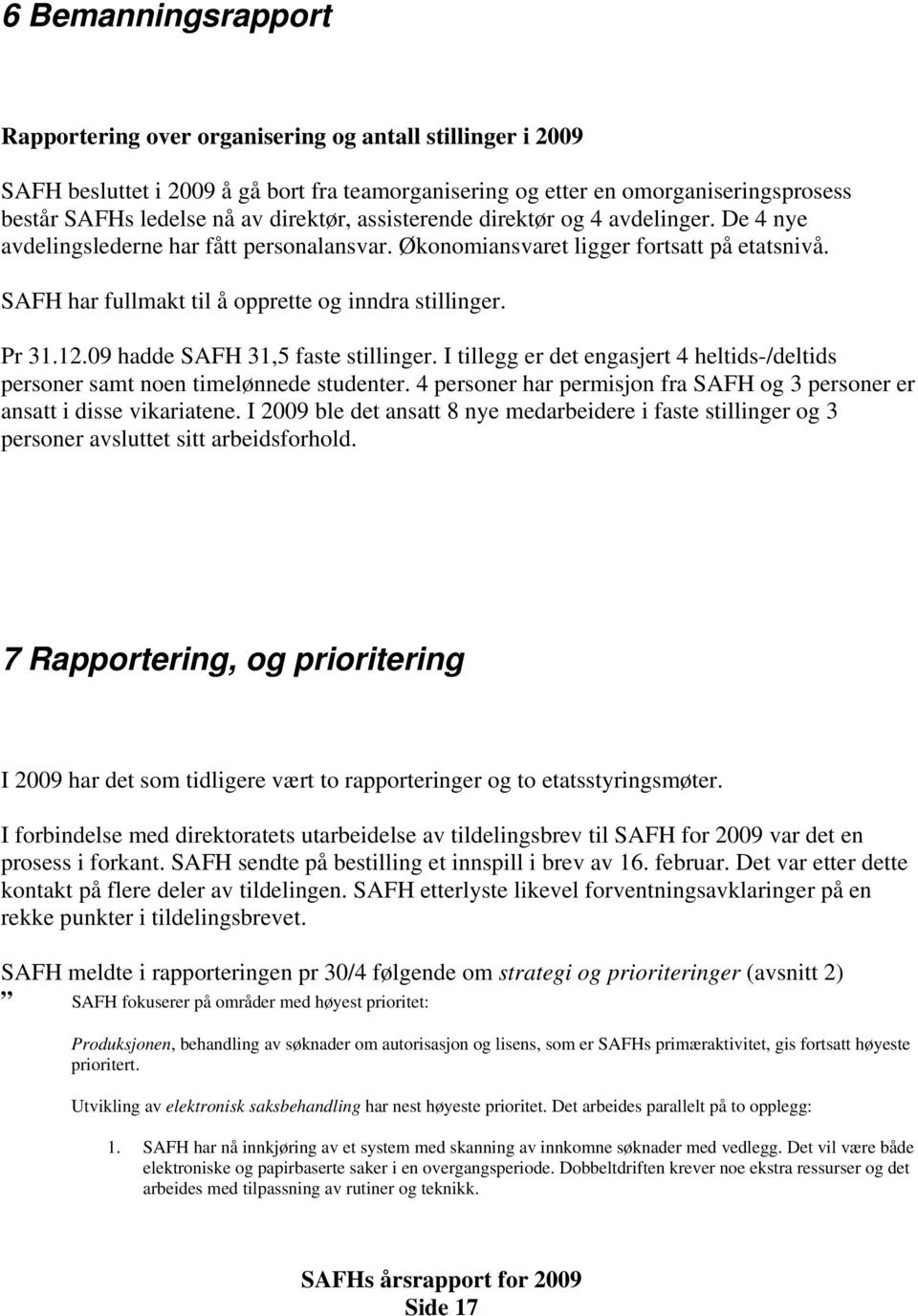 6 Bemanningsrapport

Rapportering over organisering og antall stillinger i 2009

SAFH besluttet i 2009 å gå bort fra teamorganisering og etter en omorganiseringsprosess består SAFHs ledelse nå av direktør, assisterende direktør og 4 avdelinger. De 4 nye avdelingslederne har fått personalansvar. Økonomiansvaret ligger fortsatt på etatsnivå.

SAFH har fullmakt til å opprette og inndra stillinger.

Pr 31.12.09 hadde SAFH 31,5 faste stillinger. I tillegg er det engasjert 4 heltids-/deltids personer samt noen timelønnede studenter. 4 personer har permisjon fra SAFH og 3 personer er ansatt i disse vikariatene. I 2009 ble det ansatt 8 nye medarbeidere i faste stillinger og 3 personer avsluttet sitt arbeidsforhold.

7 Rapportering, og prioritering

I 2009 har det som tidligere vært to rapporteringer og to etatsstyringsmøter.

I forbindelse med direktoratets utarbeidelse av tildelingsbrev til SAFH for 2009 var det en prosess i forkant. SAFH sendte på bestilling et innspill i brev av 16. februar. Det var etter dette kontakt på flere deler av tildelingen. SAFH etterlyste likevel forventningsavklaringer på en rekke punkter i tildelingsbrevet.

SAFH meldte i rapporteringen pr 30/4 følgende om strategi og prioriteringer (avsnitt 2)

” SAFH fokuserer på områder med høyest prioritet:

Produksjonen, behandling av søknader om autorisasjon og lisens, som er SAFHs primæraktivitet, gis fortsatt høyeste prioritert.

Utvikling av elektronisk saksbehandling har nest høyeste prioritet. Det arbeides parallelt på to opplegg:

1. SAFH har nå innkjøring av et system med skanning av innkomne søknader med vedlegg. Det vil være både elektroniske og papirbaserte saker i en overgangsperiode. Dobbeltdriften krever noe ekstra ressurser og det arbeides med tilpassning av rutiner og teknikk.

SAFHs årsrapport for 2009
Side 17